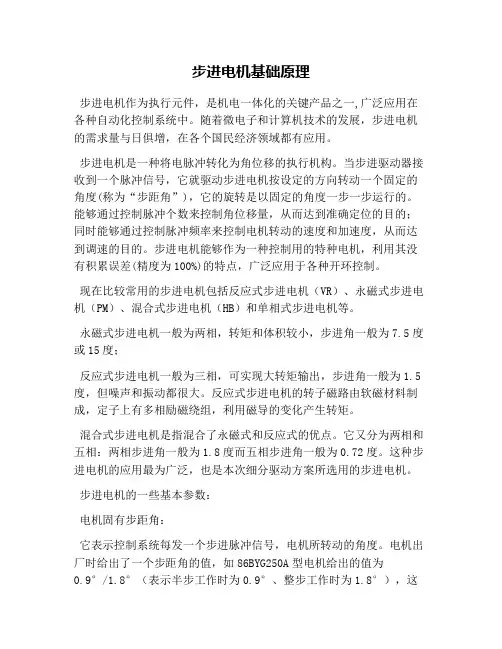 步进电机基础原理

步进电机作为执行元件，是机电一体化的关键产品之一,广泛应用在各种自动化控制系统中。随着微电子和计算机技术的发展，步进电机的需求量与日俱增，在各个国民经济领域都有应用。

步进电机是一种将电脉冲转化为角位移的执行机构。当步进驱动器接收到一个脉冲信号，它就驱动步进电机按设定的方向转动一个固定的角度(称为“步距角”)，它的旋转是以固定的角度一步一步运行的。能够通过控制脉冲个数来控制角位移量，从而达到准确定位的目的；同时能够通过控制脉冲频率来控制电机转动的速度和加速度，从而达到调速的目的。步进电机能够作为一种控制用的特种电机，利用其没有积累误差(精度为100%)的特点，广泛应用于各种开环控制。

现在比较常用的步进电机包括反应式步进电机（VR）、永磁式步进电机（PM）、混合式步进电机（HB）和单相式步进电机等。

永磁式步进电机一般为两相，转矩和体积较小，步进角一般为7.5度或15度；

反应式步进电机一般为三相，可实现大转矩输出，步进角一般为1.5度，但噪声和振动都很大。反应式步进电机的转子磁路由软磁材料制成，定子上有多相励磁绕组，利用磁导的变化产生转矩。

混合式步进电机是指混合了永磁式和反应式的优点。它又分为两相和五相：两相步进角一般为1.8度而五相步进角一般为0.72度。这种步进电机的应用最为广泛，也是本次细分驱动方案所选用的步进电机。

步进电机的一些基本参数：

电机固有步距角：

它表示控制系统每发一个步进脉冲信号，电机所转动的角度。电机出厂时给出了一个步距角的值，如86BYG250A型电机给出的值为0.9°/1.8°（表示半步工作时为0.9°、整步工作时为1.8°），这